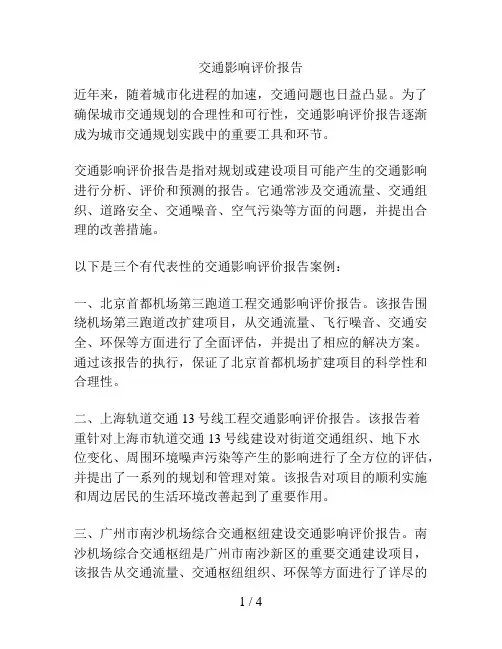 交通影响评价报告

近年来，随着城市化进程的加速，交通问题也日益凸显。为了确保城市交通规划的合理性和可行性，交通影响评价报告逐渐成为城市交通规划实践中的重要工具和环节。

交通影响评价报告是指对规划或建设项目可能产生的交通影响进行分析、评价和预测的报告。它通常涉及交通流量、交通组织、道路安全、交通噪音、空气污染等方面的问题，并提出合理的改善措施。

以下是三个有代表性的交通影响评价报告案例：

一、北京首都机场第三跑道工程交通影响评价报告。该报告围绕机场第三跑道改扩建项目，从交通流量、飞行噪音、交通安全、环保等方面进行了全面评估，并提出了相应的解决方案。通过该报告的执行，保证了北京首都机场扩建项目的科学性和合理性。

二、上海轨道交通 13 号线工程交通影响评价报告。该报告着重针对上海市轨道交通 13 号线建设对街道交通组织、地下水位变化、周围环境噪声污染等产生的影响进行了全方位的评估，并提出了一系列的规划和管理对策。该报告对项目的顺利实施和周边居民的生活环境改善起到了重要作用。

三、广州市南沙机场综合交通枢纽建设交通影响评价报告。南沙机场综合交通枢纽是广州市南沙新区的重要交通建设项目，该报告从交通流量、交通枢纽组织、环保等方面进行了详尽的

1 / 4